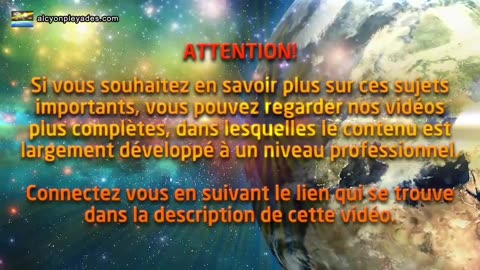 alcyonpleyades.com

ATTENTION!

Si vous souhaitez en savoir plus sur ces sujets importants, vous pouvez regarder nos vidéos plus complètes, dans lesquelles le contenu est largement développé à un niveau professionnel.

Connectez vous en suivant le lien qui se trouve dans la description de cette vidéo.